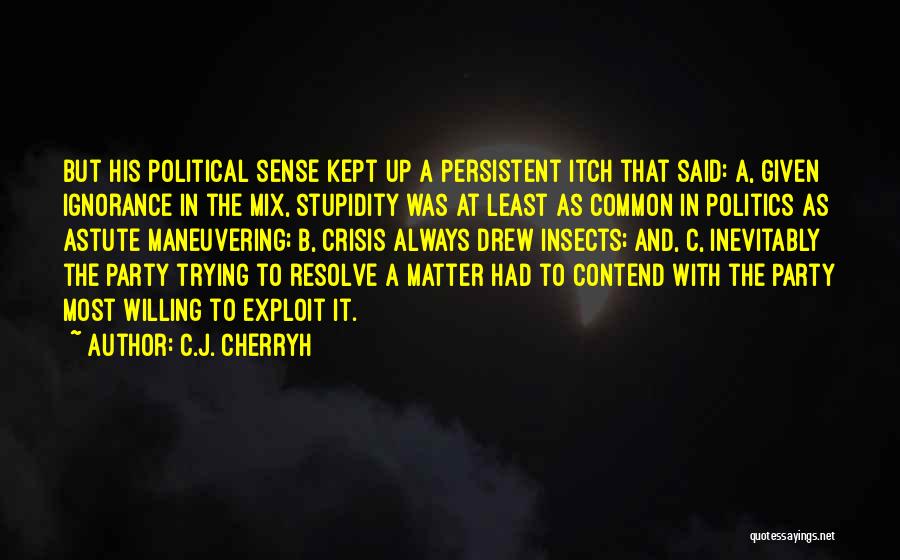 BUT HIS POLITICAL SENSE KEPT UP A PERSISTENT ITCH THAT SAID: A, GIVEN IGNORANCE IN THE MIX, STUPIDITY WAS AT LEAST AS COMMON IN POLITICS AS ASTUTE MANEUVERING; B, CRISIS ALWAYS DREW INSECTS; AND, C, INEVITABLY THE PARTY TRYING TO RESOLVE A MATTER HAD TO CONTEND WITH THE PARTY MOST WILLING TO EXPLOIT IT.

~ AUTHOR: C.J. CHERRYH

quotessayings.net